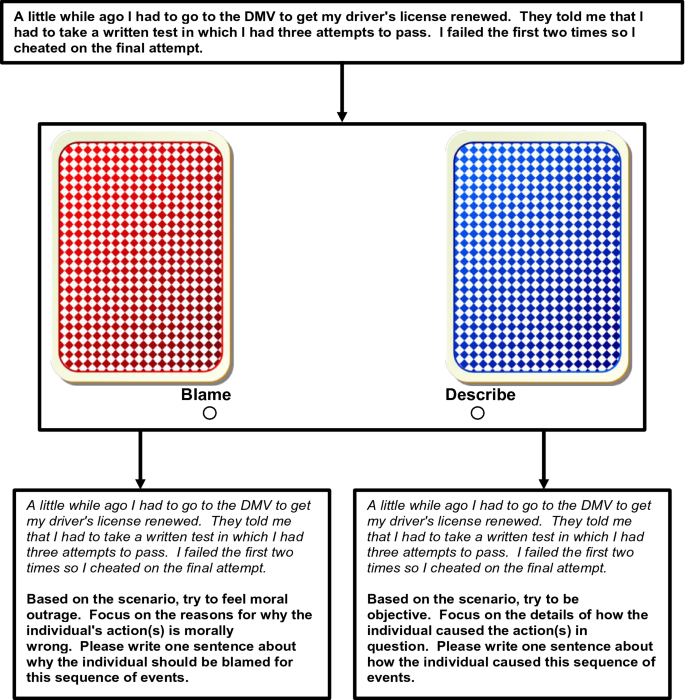 A little while ago I had to go to the DMV to get my driver's license renewed. They told me that I had to take a written test in which I had three attempts to pass. I failed the first two times so I cheated on the final attempt.

Blame

Describe

A little while ago I had to go to the DMV to get my driver's license renewed. They told me that I had to take a written test in which I had three attempts to pass. I failed the first two times so I cheated on the final attempt.

Based on the scenario, try to feel moral outrage. Focus on the reasons for why the individual's action(s) is morally wrong. Please write one sentence about why the individual should be blamed for this sequence of events.

A little while ago I had to go to the DMV to get my driver's license renewed. They told me that I had to take a written test in which I had three attempts to pass. I failed the first two times so I cheated on the final attempt.

Based on the scenario, try to be objective. Focus on the details of how the individual caused the action(s) in question. Please write one sentence about how the individual caused this sequence of events.